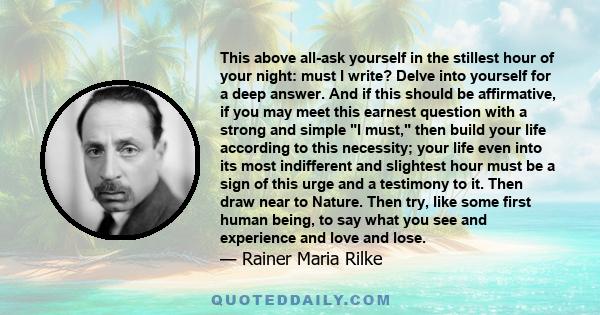 This above all-ask yourself in the stillest hour of your night: must I write? Delve into yourself for a deep answer. And if this should be affirmative, if you may meet this earnest question with a strong and simple "I must," then build your life according to this necessity; your life even into its most indifferent and slightest hour must be a sign of this urge and a testimony to it. Then draw near to Nature. Then try, like some first human being, to say what you see and experience and love and lose.
— Rainer Maria Rilke

QUOTEDDAILY.COM